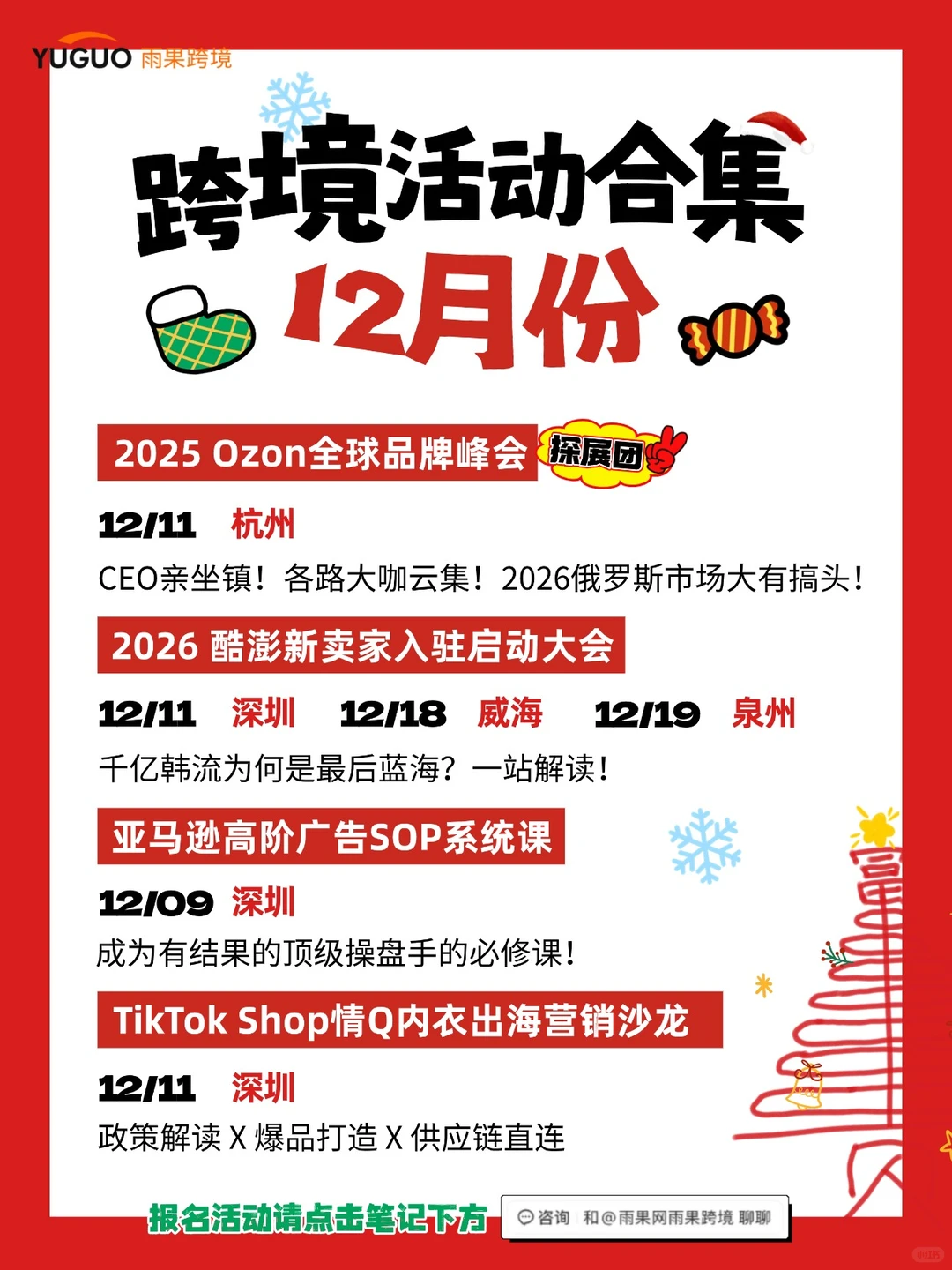 YUGUO 雨果跨境

跨境活动合集

12月份

2025 Ozon全球品牌峰会 探展团

12/11 杭州

CEO亲坐镇！各路大咖云集！2026俄罗斯市场大有搞头！

2026 酷澎新卖家入驻启动大会

12/11 深圳 12/18 威海 12/19 泉州

千亿韩流为何是最后蓝海？一站解读！

亚马逊高阶广告SOP系统课

12/09 深圳

成为有结果的顶级操盘手的必修课！

TikTok Shop情Q内衣出海营销沙龙

12/11 深圳

政策解读 X 爆品打造 X 供应链直连

报名活动请点击笔记下方

咨询 和@雨果网雨果跨境 聊聊